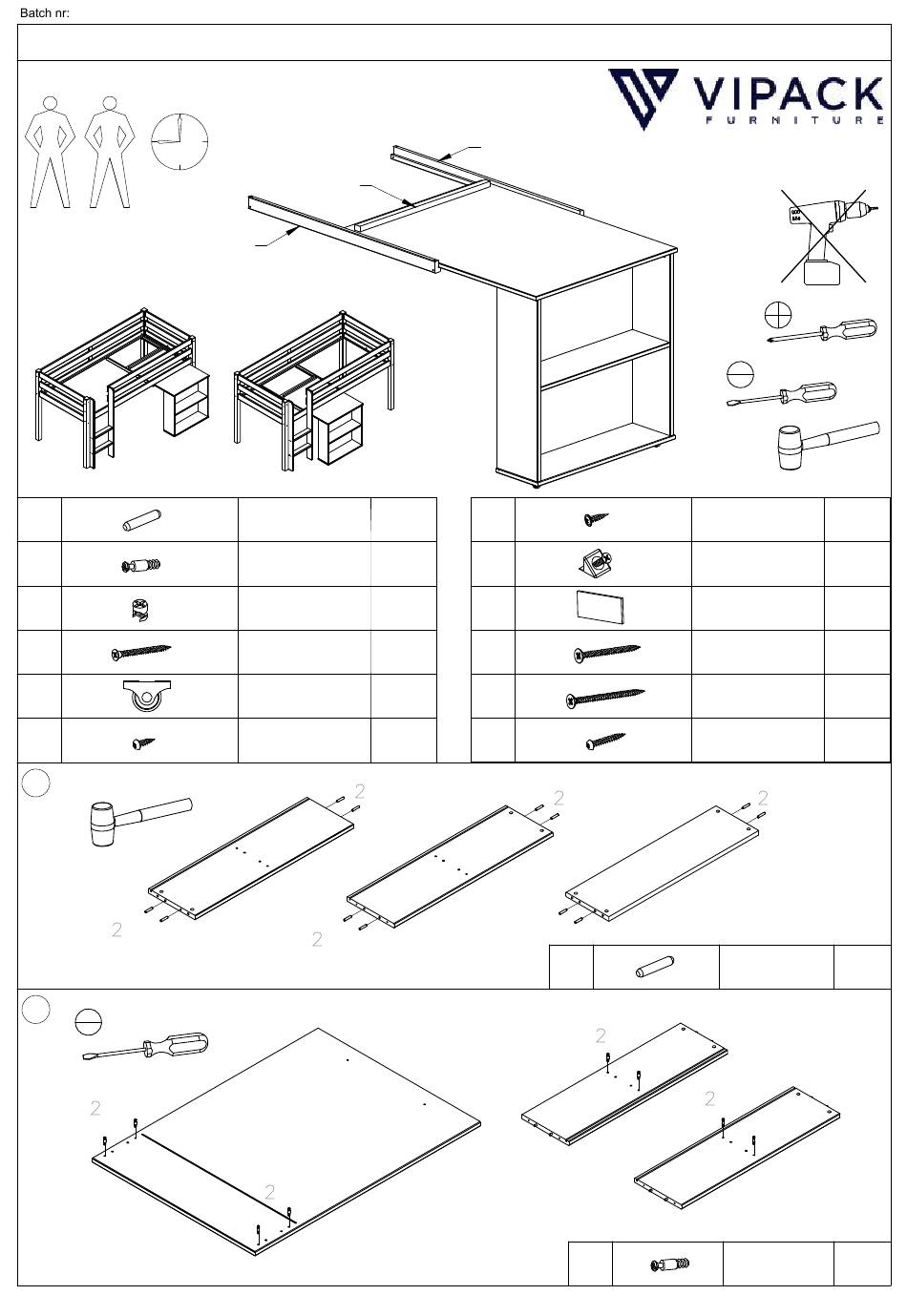 Batch nr:

VIPACK
FURNITURE

2
2
2
2
2
2

2
2
2
2